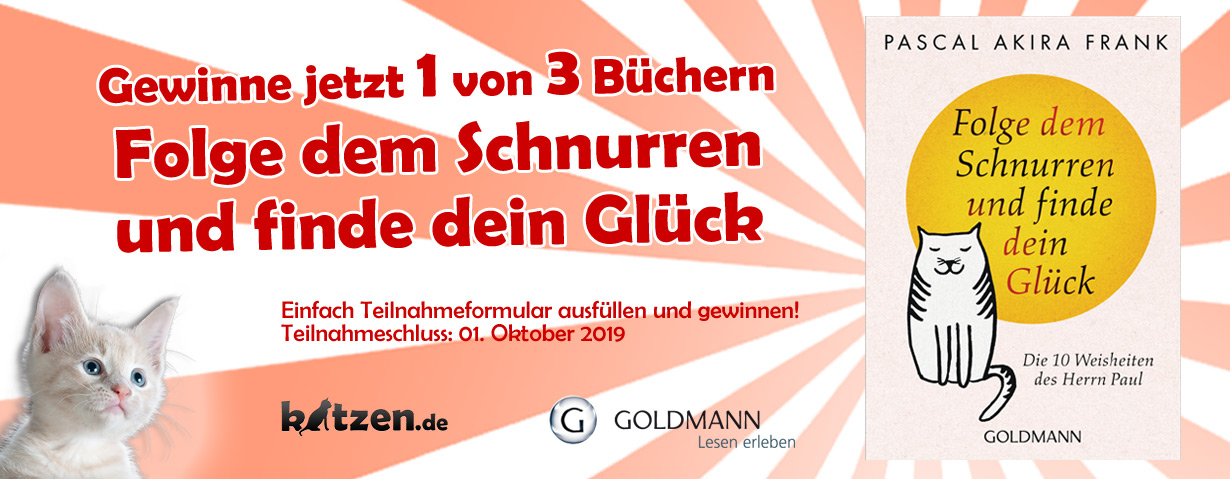 Gewinne jetzt 1 von 3 Büchern
Folge dem Schnurren und finde dein Glück

Einfach Teilnahmeformular ausfüllen und gewinnen!
Teilnahmeschluss: 01. Oktober 2019

katzen.de

G GOLDMANN
Lesen erleben

PASCAL AKIRA FRANK

Folge dem Schnurren und finde dein Glück

Die 10 Weisheiten des Herrn Paul

GOLDMANN